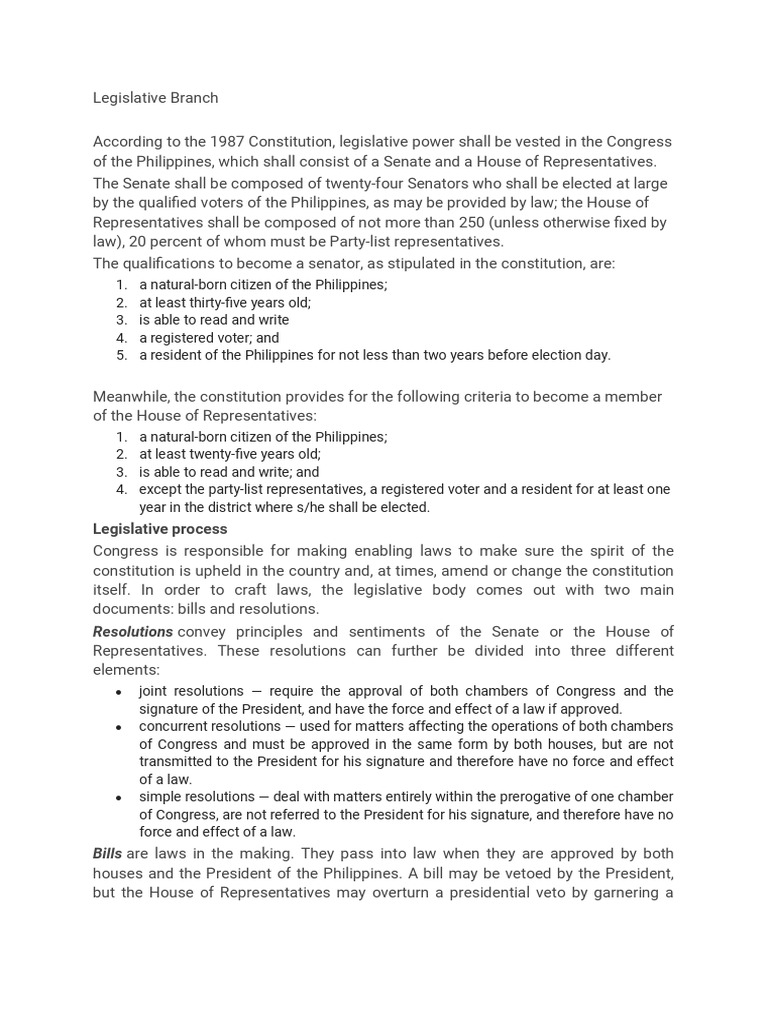 Legislative Branch

According to the 1987 Constitution, legislative power shall be vested in the Congress of the Philippines, which shall consist of a Senate and a House of Representatives.
The Senate shall be composed of twenty-four Senators who shall be elected at large by the qualified voters of the Philippines, as may be provided by law; the House of Representatives shall be composed of not more than 250 (unless otherwise fixed by law), 20 percent of whom must be Party-list representatives.
The qualifications to become a senator, as stipulated in the constitution, are:
1. a natural-born citizen of the Philippines;
2. at least thirty-five years old;
3. is able to read and write
4. a registered voter; and
5. a resident of the Philippines for not less than two years before election day.

Meanwhile, the constitution provides for the following criteria to become a member of the House of Representatives:
1. a natural-born citizen of the Philippines;
2. at least twenty-five years old;
3. is able to read and write; and
4. except the party-list representatives, a registered voter and a resident for at least one year in the district where s/he shall be elected.

Legislative process
Congress is responsible for making enabling laws to make sure the spirit of the constitution is upheld in the country and, at times, amend or change the constitution itself. In order to craft laws, the legislative body comes out with two main documents: bills and resolutions.
Resolutions convey principles and sentiments of the Senate or the House of Representatives. These resolutions can further be divided into three different elements:
• joint resolutions — require the approval of both chambers of Congress and the signature of the President, and have the force and effect of a law if approved.
• concurrent resolutions — used for matters affecting the operations of both chambers of Congress and must be approved in the same form by both houses, but are not transmitted to the President for his signature and therefore have no force and effect of a law.
• simple resolutions — deal with matters entirely within the prerogative of one chamber of Congress, are not referred to the President for his signature, and therefore have no force and effect of a law.
Bills are laws in the making. They pass into law when they are approved by both houses and the President of the Philippines. A bill may be vetoed by the President, but the House of Representatives may overturn a presidential veto by garnering a